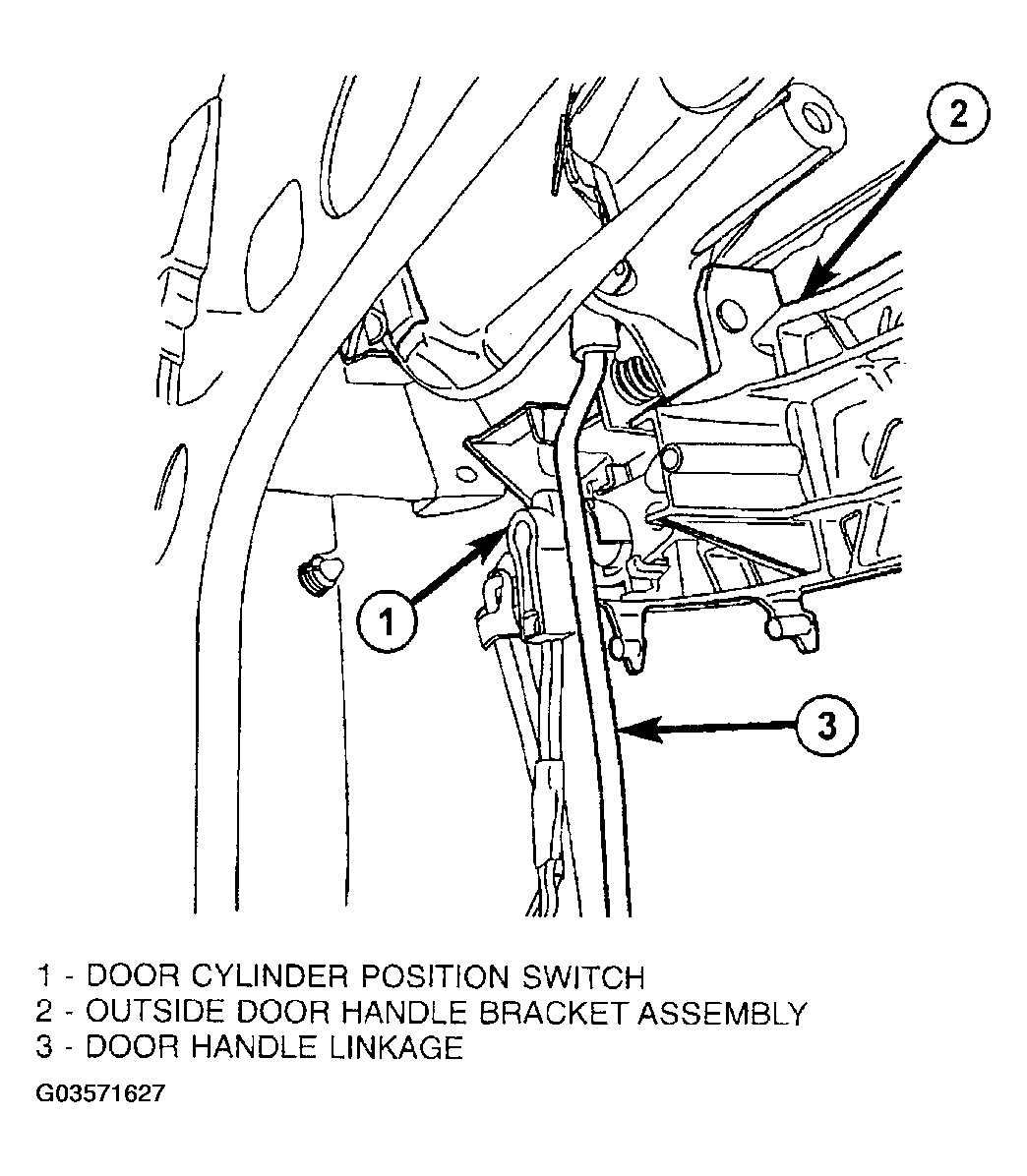 2

1

3

1 - DOOR CYLINDER POSITION SWITCH
2 - OUTSIDE DOOR HANDLE BRACKET ASSEMBLY
3 - DOOR HANDLE LINKAGE

G03571627